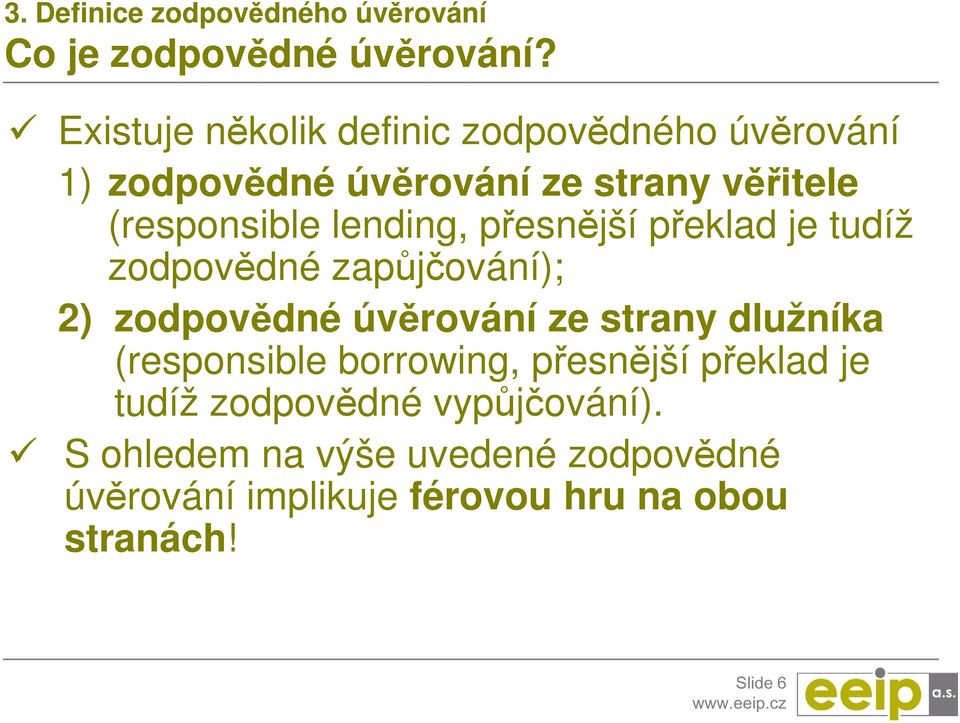 3. Definice zodpovědného úvěrování
Co je zodpovědné úvěrování?

✓ Existuje několik definic zodpovědného úvěrování

1) zodpovědné úvěrování ze strany věřitele (responsible lending, přesnější překlad je tudíž zodpovědné zapůjčování);

2) zodpovědné úvěrování ze strany dlužníka (responsible borrowing, přesnější překlad je tudíž zodpovědné vypůjčování).

✓ S ohledem na výše uvedené zodpovědné úvěrování implikuje férovou hru na obou stranách!

Slide 6
www.eeip.cz
eeip a.s.